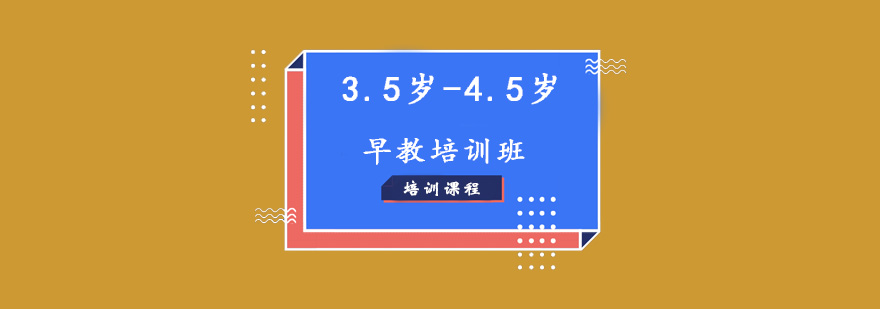 3.5岁-4.5岁

早教培训班

培训课程